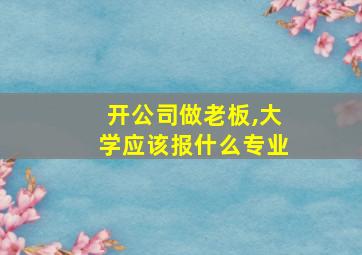 开公司做老板,大学应该报什么专业